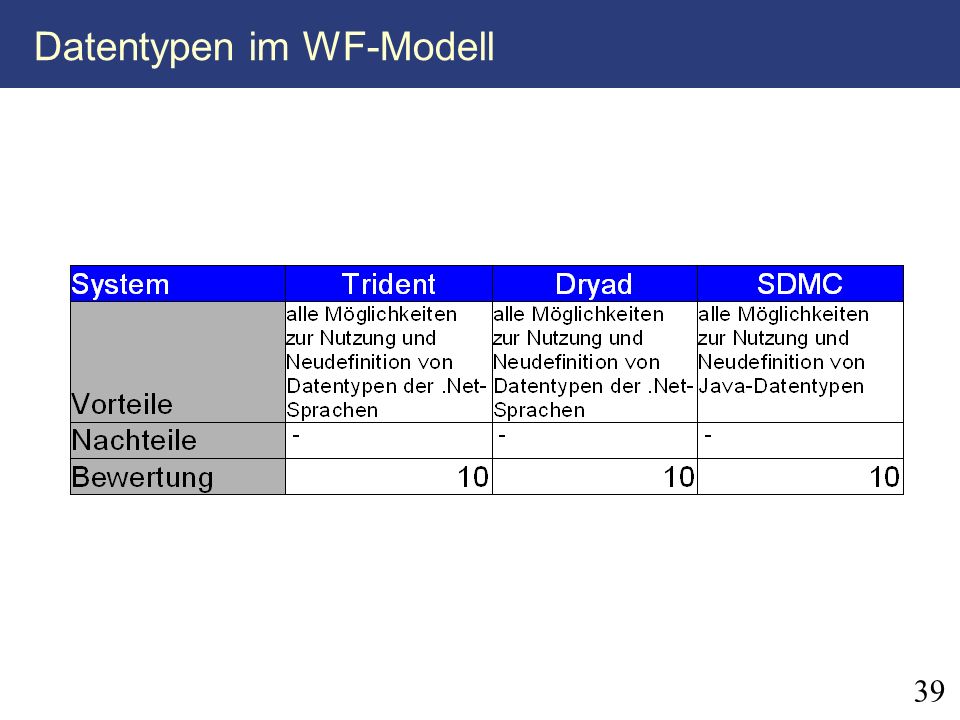 Datentypen im WF-Modell

| System | Trident | Dryad | SDMC |
|---|---|---|---|
| Vorteile | alle Möglichkeiten zur Nutzung und Neudefinition von Datentypen der .Net-Sprachen | alle Möglichkeiten zur Nutzung und Neudefinition von Datentypen der .Net-Sprachen | alle Möglichkeiten zur Nutzung und Neudefinition von Java-Datentypen |
| Nachteile | - | - | - |
| Bewertung | 10 | 10 | 10 |

39